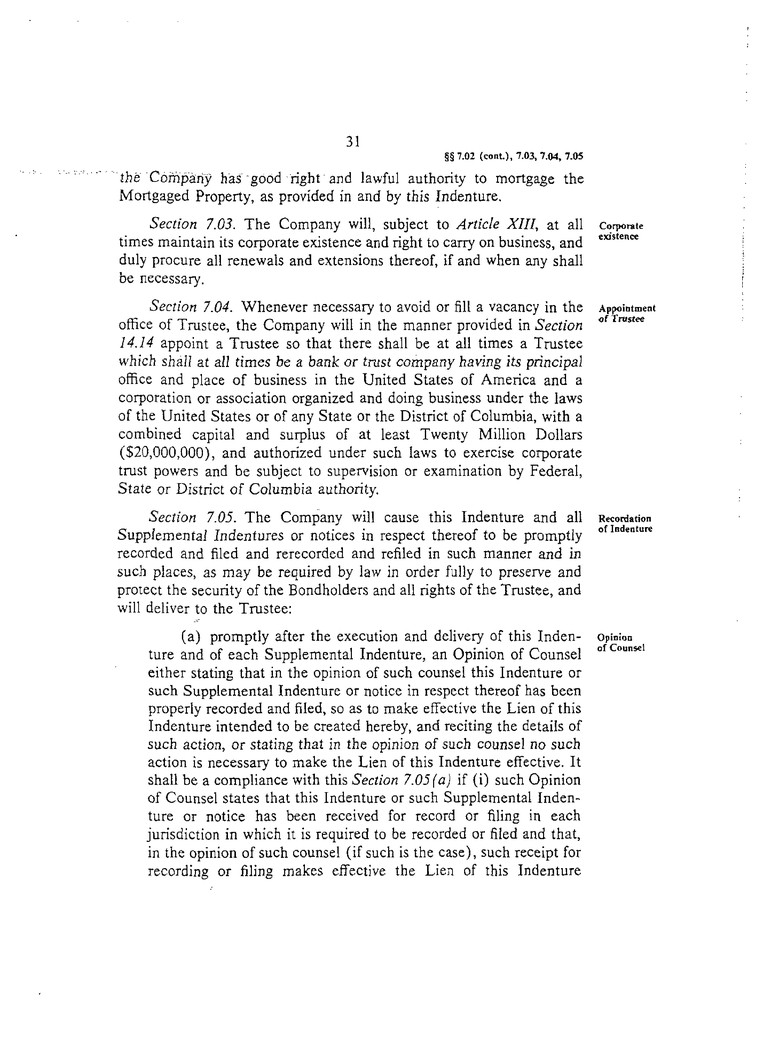 31

§§ 7.02 (cont.), 7.03, 7.04, 7.05

the Company has good right and lawful authority to mortgage the Mortgaged Property, as provided in and by this Indenture.

Corporate existence

Section 7.03. The Company will, subject to Article XIII, at all times maintain its corporate existence and right to carry on business, and duly procure all renewals and extensions thereof, if and when any shall be necessary.

Appointment of Trustee

Section 7.04. Whenever necessary to avoid or fill a vacancy in the office of Trustee, the Company will in the manner provided in Section 14.14 appoint a Trustee so that there shall be at all times a Trustee which shall at all times be a bank or trust company having its principal office and place of business in the United States of America and a corporation or association organized and doing business under the laws of the United States or of any State or the District of Columbia, with a combined capital and surplus of at least Twenty Million Dollars ($20,000,000), and authorized under such laws to exercise corporate trust powers and be subject to supervision or examination by Federal, State or District of Columbia authority.

Recordation of Indenture

Section 7.05. The Company will cause this Indenture and all Supplemental Indentures or notices in respect thereof to be promptly recorded and filed and rerecorded and refiled in such manner and in such places, as may be required by law in order fully to preserve and protect the security of the Bondholders and all rights of the Trustee, and will deliver to the Trustee:

Opinion of Counsel

(a) promptly after the execution and delivery of this Indenture and of each Supplemental Indenture, an Opinion of Counsel either stating that in the opinion of such counsel this Indenture or such Supplemental Indenture or notice in respect thereof has been properly recorded and filed, so as to make effective the Lien of this Indenture intended to be created hereby, and reciting the details of such action, or stating that in the opinion of such counsel no such action is necessary to make the Lien of this Indenture effective. It shall be a compliance with this Section 7.05(a) if (i) such Opinion of Counsel states that this Indenture or such Supplemental Indenture or notice has been received for record or filing in each jurisdiction in which it is required to be recorded or filed and that, in the opinion of such counsel (if such is the case), such receipt for recording or filing makes effective the Lien of this Indenture